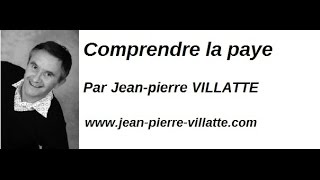 Comprendre la paye

Par Jean-pierre VILLATTE

www.jean-pierre-villatte.com